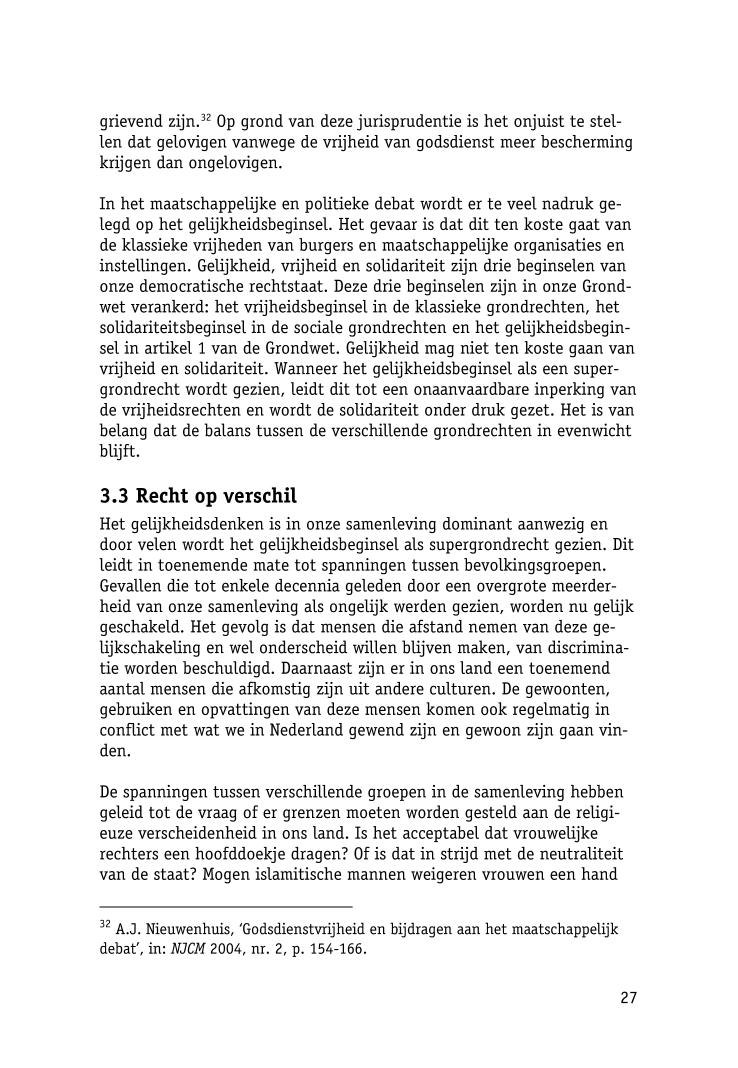 grievend zijn.$^{32}$ Op grond van deze jurisprudentie is het onjuist te stellen dat gelovigen vanwege de vrijheid van godsdienst meer bescherming krijgen dan ongelovigen.

In het maatschappelijke en politieke debat wordt er te veel nadruk gelegd op het gelijkheidsbeginsel. Het gevaar is dat dit ten koste gaat van de klassieke vrijheden van burgers en maatschappelijke organisaties en instellingen. Gelijkheid, vrijheid en solidariteit zijn drie beginselen van onze democratische rechtstaat. Deze drie beginselen zijn in onze Grondwet verankerd: het vrijheidsbeginsel in de klassieke grondrechten, het solidariteitsbeginsel in de sociale grondrechten en het gelijkheidsbeginsel in artikel 1 van de Grondwet. Gelijkheid mag niet ten koste gaan van vrijheid en solidariteit. Wanneer het gelijkheidsbeginsel als een supergrondrecht wordt gezien, leidt dit tot een onaanvaardbare inperking van de vrijheidsrechten en wordt de solidariteit onder druk gezet. Het is van belang dat de balans tussen de verschillende grondrechten in evenwicht blijft.

3.3 Recht op verschil
Het gelijkheidsdenken is in onze samenleving dominant aanwezig en door velen wordt het gelijkheidsbeginsel als supergrondrecht gezien. Dit leidt in toenemende mate tot spanningen tussen bevolkingsgroepen. Gevallen die tot enkele decennia geleden door een overgrote meerderheid van onze samenleving als ongelijk werden gezien, worden nu gelijk geschakeld. Het gevolg is dat mensen die afstand nemen van deze gelijkschakeling en wel onderscheid willen blijven maken, van discriminatie worden beschuldigd. Daarnaast zijn er in ons land een toenemend aantal mensen die afkomstig zijn uit andere culturen. De gewoonten, gebruiken en opvattingen van deze mensen komen ook regelmatig in conflict met wat we in Nederland gewend zijn en gewoon zijn gaan vinden.

De spanningen tussen verschillende groepen in de samenleving hebben geleid tot de vraag of er grenzen moeten worden gesteld aan de religieuze verscheidenheid in ons land. Is het acceptabel dat vrouwelijke rechters een hoofddoekje dragen? Of is dat in strijd met de neutraliteit van de staat? Mogen islamitische mannen weigeren vrouwen een hand

$^{32}$ A.J. Nieuwenhuis, 'Godsdienstvrijheid en bijdragen aan het maatschappelijk debat', in: NJCM 2004, nr. 2, p. 154-166.

27